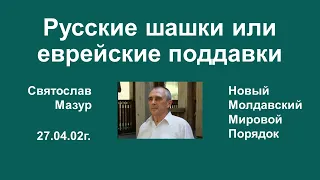 Русские шашки или еврейские поддавки

Святослав Мазур

27.04.02г.

Новый Молдавский Мировой Порядок